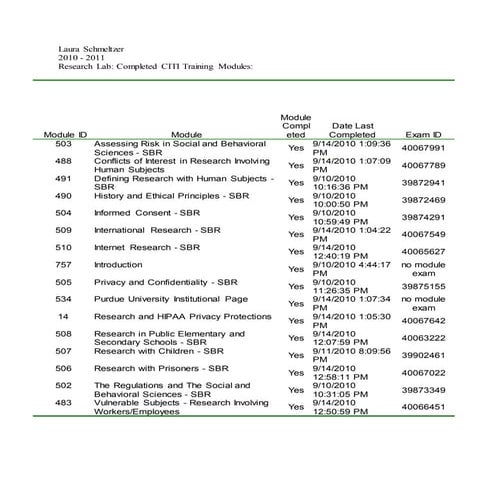 Laura Schmeltzer
2010 - 2011
Research Lab: Completed CITI Training Modules:

| Module ID | Module | Module Completed | Date Last Completed | Exam ID |
|---|---|---|---|---|
| 503 | Assessing Risk in Social and Behavioral Sciences - SBR | Yes | 9/14/2010 1:09:36 PM | 40067991 |
| 488 | Conflicts of Interest in Research Involving Human Subjects | Yes | 9/14/2010 1:07:09 PM | 40067789 |
| 491 | Defining Research with Human Subjects - SBR | Yes | 9/10/2010 10:16:36 PM | 39872941 |
| 490 | History and Ethical Principles - SBR | Yes | 9/10/2010 10:00:50 PM | 39872469 |
| 504 | Informed Consent - SBR | Yes | 9/10/2010 10:59:49 PM | 39874291 |
| 509 | International Research - SBR | Yes | 9/14/2010 1:04:22 PM | 40067549 |
| 510 | Internet Research - SBR | Yes | 9/14/2010 12:40:19 PM | 40065627 |
| 757 | Introduction | Yes | 9/10/2010 4:44:17 PM | no module exam |
| 505 | Privacy and Confidentiality - SBR | Yes | 9/10/2010 11:26:35 PM | 39875155 |
| 534 | Purdue University Institutional Page | Yes | 9/14/2010 1:07:34 PM | no module exam |
| 14 | Research and HIPAA Privacy Protections | Yes | 9/14/2010 1:05:30 PM | 40067642 |
| 508 | Research in Public Elementary and Secondary Schools - SBR | Yes | 9/14/2010 12:07:59 PM | 40063222 |
| 507 | Research with Children - SBR | Yes | 9/11/2010 8:09:56 PM | 39902461 |
| 506 | Research with Prisoners - SBR | Yes | 9/14/2010 12:58:11 PM | 40067022 |
| 502 | The Regulations and The Social and Behavioral Sciences - SBR | Yes | 9/10/2010 10:31:05 PM | 39873349 |
| 483 | Vulnerable Subjects - Research Involving Workers/Employees | Yes | 9/14/2010 12:50:59 PM | 40066451 |